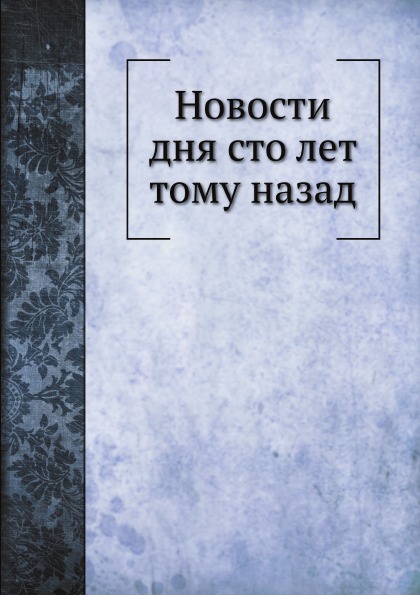 Новости дня сто лет тому назад